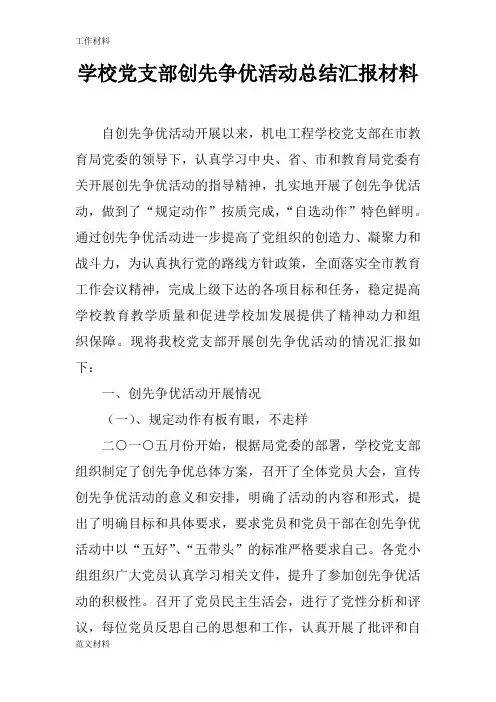 工作材料

学校党支部创先争优活动总结汇报材料

自创先争优活动开展以来，机电工程学校党支部在市教育局党委的领导下，认真学习中央、省、市和教育局党委有关开展创先争优活动的指导精神，扎实地开展了创先争优活动，做到了“规定动作”按质完成，“自选动作”特色鲜明。通过创先争优活动进一步提高了党组织的创造力、凝聚力和战斗力，为认真执行党的路线方针政策，全面落实全市教育工作会议精神，完成上级下达的各项目标和任务，稳定提高学校教育教学质量和促进学校加发展提供了精神动力和组织保障。现将我校党支部开展创先争优活动的情况汇报如下：

一、创先争优活动开展情况

（一）、规定动作有板有眼，不走样

二〇一〇五月份开始，根据局党委的部署，学校党支部组织制定了创先争优总体方案，召开了全体党员大会，宣传创先争优活动的意义和安排，明确了活动的内容和形式，提出了明确目标和具体要求，要求党员和党员干部在创先争优活动中以“五好”、“五带头”的标准严格要求自己。各党小组组织广大党员认真学习相关文件，提升了参加创先争优活动的积极性。召开了党员民主生活会，进行了党性分析和评议，每位党员反思自己的思想和工作，认真开展了批评和自

范文材料